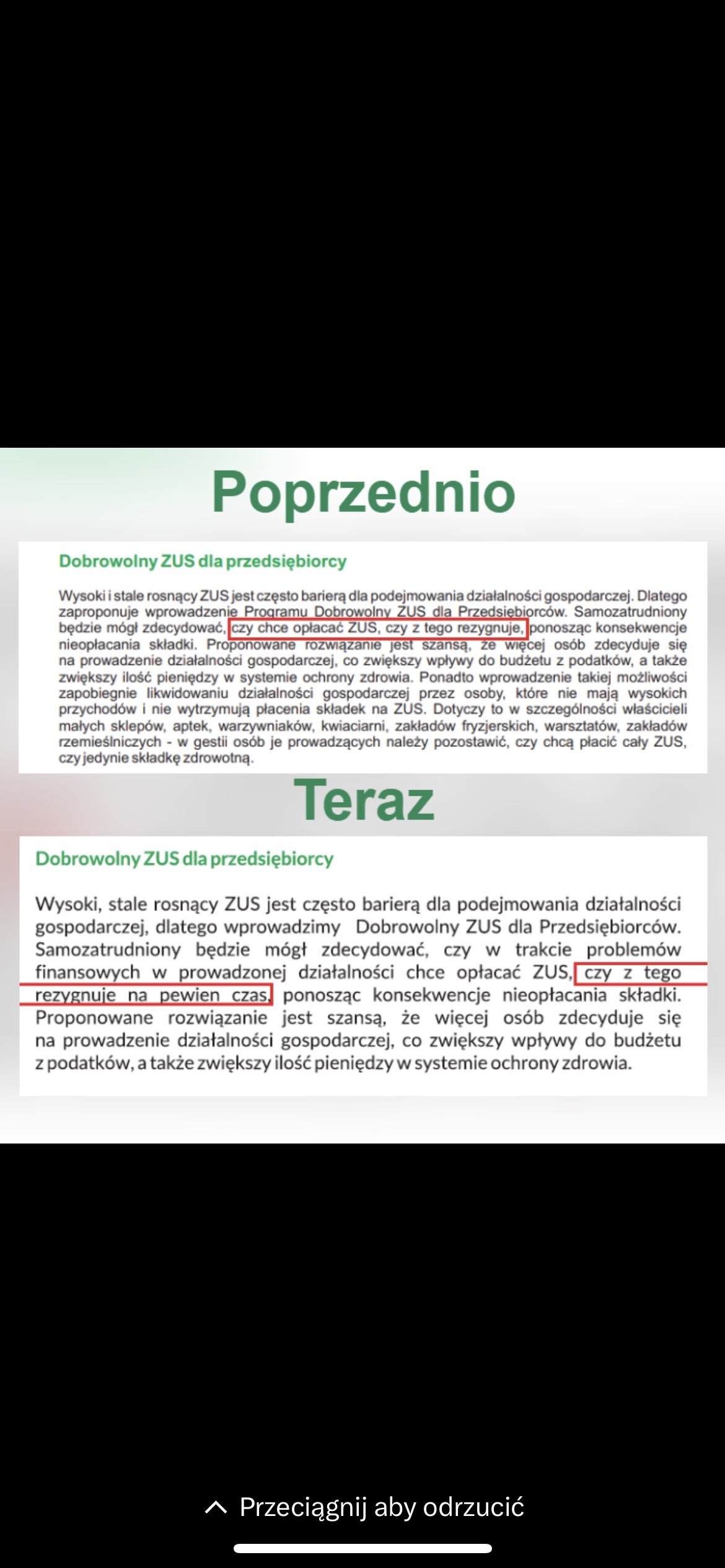 Poprzednio

Dobrowolny ZUS dla przedsiębiorcy

Wysoki i stale rosnący ZUS jest często barierą dla podejmowania działalności gospodarczej. Dlatego zaproponuje wprowadzenie Programu Dobrowolny ZUS dla Przedsiębiorców. Samozatrudniony będzie mógł zdecydować, czy chce opłacać ZUS, czy z tego rezygnuje, ponosząc konsekwencje nieopłacania składki. Proponowane rozwiązanie jest szansą, że więcej osób zdecyduje się na prowadzenie działalności gospodarczej, co zwiększy wpływy do budżetu z podatków, a także zwiększy ilość pieniędzy w systemie ochrony zdrowia. Ponadto wprowadzenie takiej możliwości zapobiegnie likwidowaniu działalności gospodarczej przez osoby, które nie mają wysokich przychodów i nie wytrzymują płacenia składek na ZUS. Dotyczy to w szczególności właścicieli małych sklepów, aptek, warzywniaków, kwiaciarni, zakładów fryzjerskich, warsztatów, zakładów rzemieślniczych - w gestii osób je prowadzących należy pozostawić, czy chcą płacić cały ZUS, czy jedynie składkę zdrowotną.

Teraz

Dobrowolny ZUS dla przedsiębiorcy

Wysoki, stale rosnący ZUS jest często barierą dla podejmowania działalności gospodarczej, dlatego wprowadzimy Dobrowolny ZUS dla Przedsiębiorców. Samozatrudniony będzie mógł zdecydować, czy w trakcie problemów finansowych w prowadzonej działalności chce opłacać ZUS, czy z tego rezygnuje na pewien czas, ponosząc konsekwencje nieopłacania składki. Proponowane rozwiązanie jest szansą, że więcej osób zdecyduje się na prowadzenie działalności gospodarczej, co zwiększy wpływy do budżetu z podatków, a także zwiększy ilość pieniędzy w systemie ochrony zdrowia.

Przeciągnij aby odrzucić